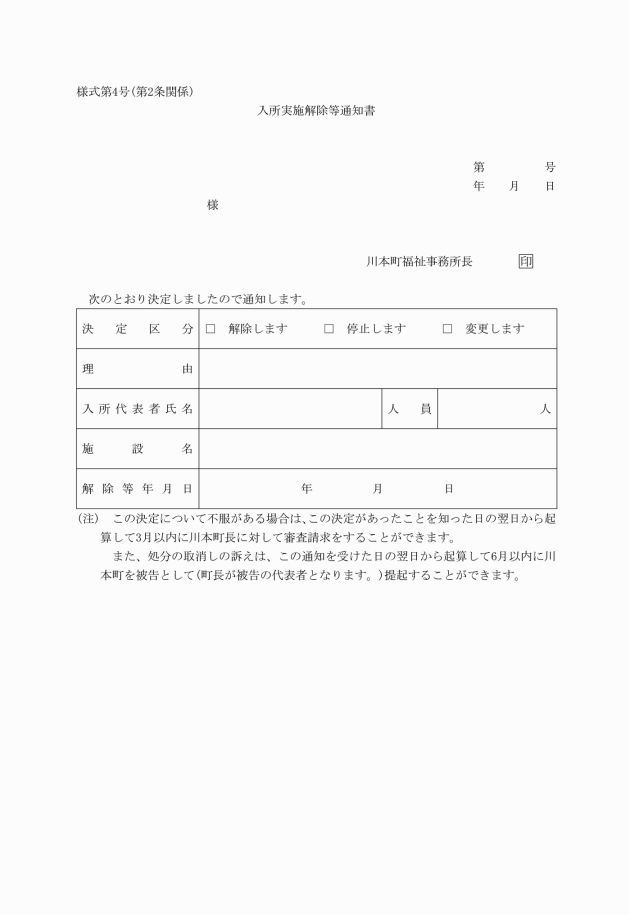 様式第4号(第2条関係)

入所実施解除等通知書

第　　　号
年　　月　　日

様

川本町福祉事務所長　　印

次のとおり決定しましたので通知します。

| 決定区分 | □　解除します　　□　停止します　　□　変更します | | |
|---|---|---|---|
| 理由 | | | |
| 入所代表者氏名 | | 人員 | 人 |
| 施設名 | | | |
| 解除等年月日 | 年　　月　　日 | | |

(注)　この決定について不服がある場合は、この決定があったことを知った日の翌日から起算して3月以内に川本町長に対して審査請求をすることができます。

また、処分の取消しの訴えは、この通知を受けた日の翌日から起算して6月以内に川本町を被告として(町長が被告の代表者となります。)提起することができます。